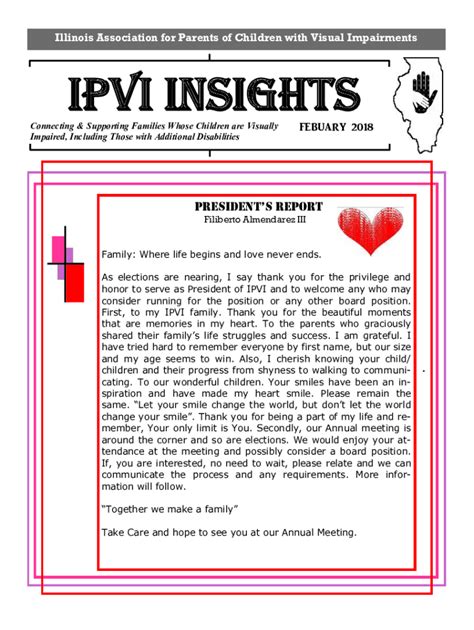 Illinois Association for Parents of Children with Visual Impairments

IPVI INSIGHTS

Connecting & Supporting Families Whose Children are Visually Impaired, Including Those with Additional Disabilities

FEBUARY 2018

PRESIDENT'S REPORT
Filiberto Almendarez III

Family: Where life begins and love never ends.

As elections are nearing, I say thank you for the privilege and honor to serve as President of IPVI and to welcome any who may consider running for the position or any other board position. First, to my IPVI family. Thank you for the beautiful moments that are memories in my heart. To the parents who graciously shared their family's life struggles and success. I am grateful. I have tried hard to remember everyone by first name, but our size and my age seems to win. Also, I cherish knowing your child/children and their progress from shyness to walking to communicating. To our wonderful children. Your smiles have been an inspiration and have made my heart smile. Please remain the same. "Let your smile change the world, but don't let the world change your smile". Thank you for being a part of my life and remember, Your only limit is You. Secondly, our Annual meeting is around the corner and so are elections. We would enjoy your attendance at the meeting and possibly consider a board position. If, you are interested, no need to wait, please relate and we can communicate the process and any requirements. More information will follow.

"Together we make a family"

Take Care and hope to see you at our Annual Meeting.